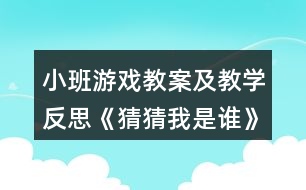 小班游戏教案及教学反思《猜猜我是谁》